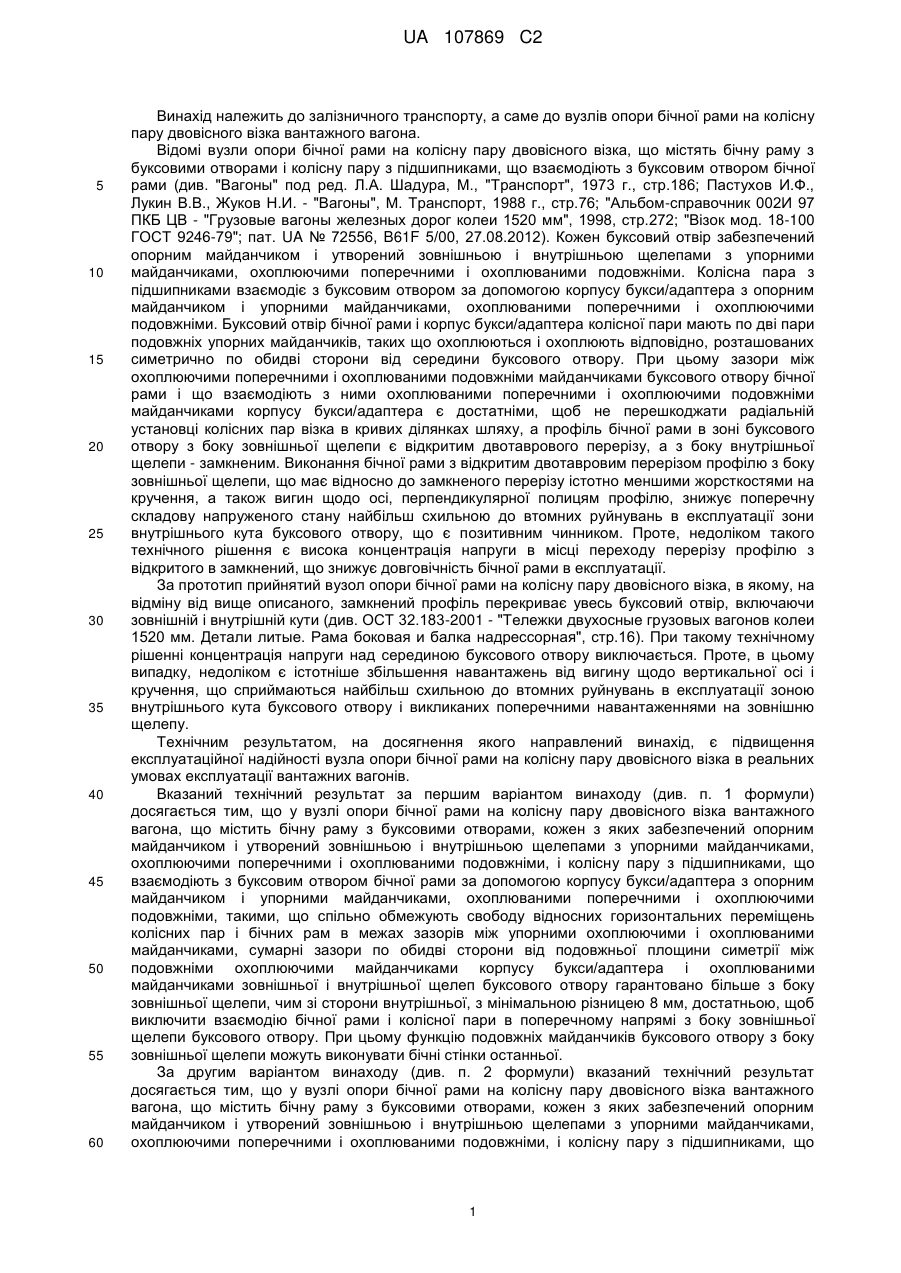 UA 107869 C2

Винахід належить до залізничного транспорту, а саме до вузлів опори бічної рами на колісну пару двовісного візка вантажного вагона.

Відомі вузли опори бічної рами на колісну пару двовісного візка, що містять бічну раму з буксовими отворами і колісну пару з підшипниками, що взаємодіють з буксовим отвором бічної рами (див. "Вагоны" под ред. Л.А. Шадура, М., "Транспорт", 1973 г., стр.186; Пастухов И.Ф., Лукин В.В., Жуков Н.И. - "Вагоны", М. Транспорт, 1988 г., стр.76; "Альбом-справочник 002И 97 ПКБ ЦВ - "Грузовые вагоны железных дорог колеи 1520 мм", 1998, стр.272; "Візок мод. 18-100 ГОСТ 9246-79"; пат. UA № 72556, B61F 5/00, 27.08.2012). Кожен буксовий отвір забезпечений опорним майданчиком і утворений зовнішньою і внутрішньою щелепами з упорними майданчиками, охоплюючими поперечними і охоплюваними подовжніми. Колісна пара з підшипниками взаємодіє з буксовим отвором за допомогою корпусу букси/адаптера з опорним майданчиком і упорними майданчиками, охоплюваними поперечними і охоплюючими подовжніми. Буксовий отвір бічної рами і корпус букси/адаптера колісної пари мають по дві пари подовжніх упорних майданчиків, таких що охоплюються і охоплюють відповідно, розташованих симетрично по обидві сторони від середини буксового отвору. При цьому зазори між охоплюючими поперечними і охоплюваними подовжніми майданчиками буксового отвору бічної рами і що взаємодіють з ними охоплюваними поперечними і охоплюючими подовжніми майданчиками корпусу букси/адаптера є достатніми, щоб не перешкоджати радіальній установці колісних пар візка в кривих ділянках шляху, а профіль бічної рами в зоні буксового отвору з боку зовнішньої щелепи є відкритим двотаврового перерізу, а з боку внутрішньої щелепи - замкненим. Виконання бічної рами з відкритим двотавровим перерізом профілю з боку зовнішньої щелепи, що має відносно до замкненого перерізу істотно меншими жорсткостями на кручення, а також вигин щодо осі, перпендикулярної полицям профілю, знижує поперечну складову напруженого стану найбільш схильною до втомних руйнувань в експлуатації зони внутрішнього кута буксового отвору, що є позитивним чинником. Проте, недоліком такого технічного рішення є висока концентрація напруги в місці переходу перерізу профілю з відкритого в замкнений, що знижує довговічність бічної рами в експлуатації.

За прототип прийнятий вузол опори бічної рами на колісну пару двовісного візка, в якому, на відміну від вище описаного, замкнений профіль перекриває увесь буксовий отвір, включаючи зовнішній і внутрішній кути (див. ОСТ 32.183-2001 - "Тележки двухосные грузовых вагонов колеи 1520 мм. Детали литые. Рама боковая и балка надрессорная", стр.16). При такому технічному рішенні концентрація напруги над серединою буксового отвору виключається. Проте, в цьому випадку, недоліком є істотніше збільшення навантажень від вигину щодо вертикальної осі і кручення, що сприймаються найбільш схильною до втомних руйнувань в експлуатації зоною внутрішнього кута буксового отвору і викликаних поперечними навантаженнями на зовнішню щелепу.

Технічним результатом, на досягнення якого направлений винахід, є підвищення експлуатаційної надійності вузла опори бічної рами на колісну пару двовісного візка в реальних умовах експлуатації вантажних вагонів.

Вказаний технічний результат за першим варіантом винаходу (див. п. 1 формули) досягається тим, що у вузлі опори бічної рами на колісну пару двовісного візка вантажного вагона, що містить бічну раму з буксовими отворами, кожен з яких забезпечений опорним майданчиком і утворений зовнішньою і внутрішньою щелепами з упорними майданчиками, охоплюючими поперечними і охоплюваними подовжніми, і колісну пару з підшипниками, що взаємодіють з буксовим отвором бічної рами за допомогою корпусу букси/адаптера з опорним майданчиком і упорними майданчиками, охоплюваними поперечними і охоплюючими подовжніми, такими, що спільно обмежують свободу відносних горизонтальних переміщень колісних пар і бічних рам в межах зазорів між упорними охоплюючими і охоплюваними майданчиками, сумарні зазори по обидві сторони від подовжньої площини симетрії між подовжніми охоплюючими майданчиками корпусу букси/адаптера і охоплюваними майданчиками зовнішньої і внутрішньої щелеп буксового отвору гарантовано більше з боку зовнішньої щелепи, чим зі сторони внутрішньої, з мінімальною різницею 8 мм, достатньою, щоб виключити взаємодію бічної рами і колісної пари в поперечному напрямі з боку зовнішньої щелепи буксового отвору. При цьому функцію подовжніх майданчиків буксового отвору з боку зовнішньої щелепи можуть виконувати бічні стінки останньої.

За другим варіантом винаходу (див. п. 2 формули) вказаний технічний результат досягається тим, що у вузлі опори бічної рами на колісну пару двовісного візка вантажного вагона, що містить бічну раму з буксовими отворами, кожен з яких забезпечений опорним майданчиком і утворений зовнішньою і внутрішньою щелепами з упорними майданчиками, охоплюючими поперечними і охоплюваними подовжніми, і колісну пару з підшипниками, що

5
10
15
20
25
30
35
40
45
50
55
60

1